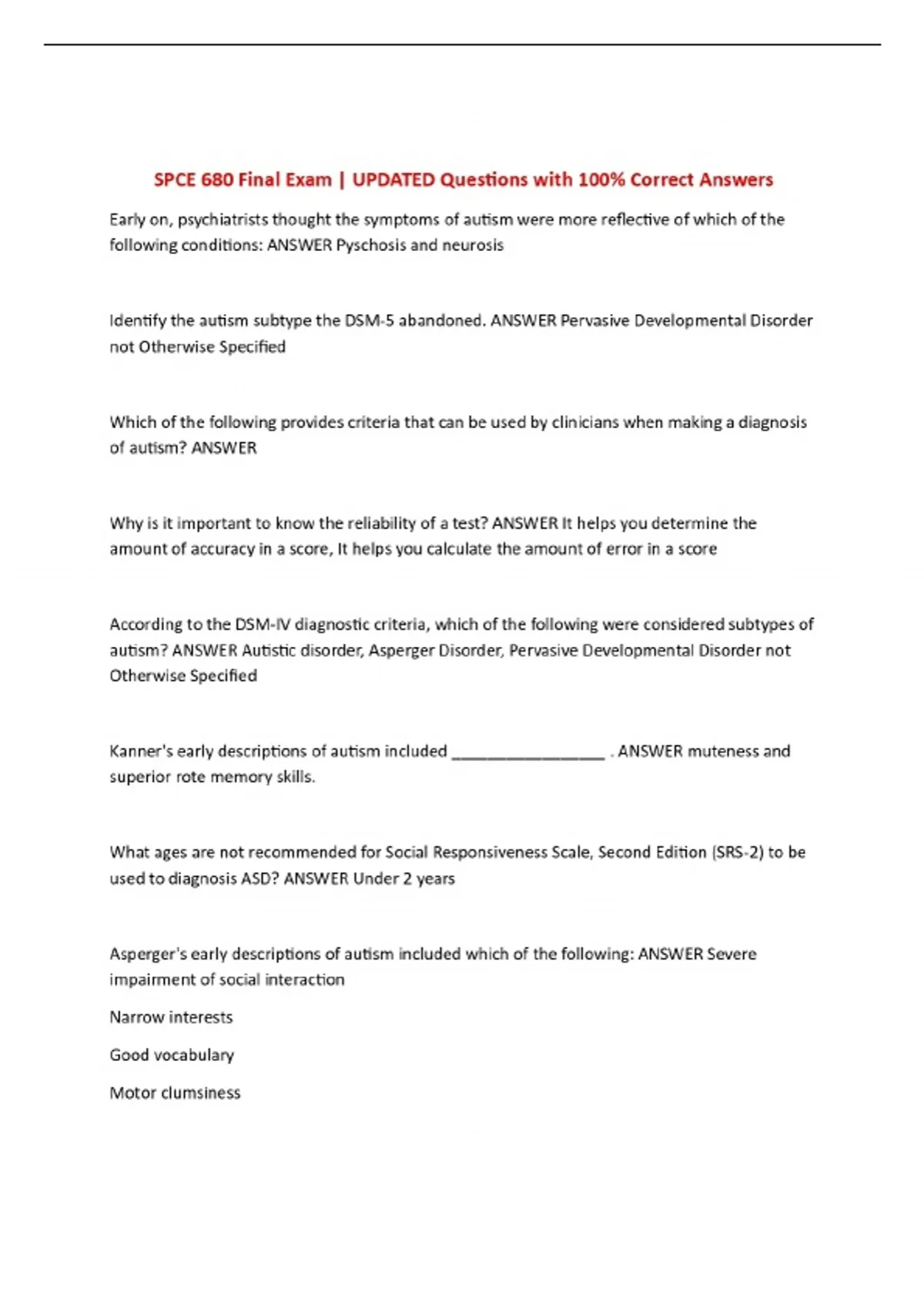 SPCE 680 Final Exam | UPDATED Questions with 100% Correct Answers

Early on, psychiatrists thought the symptoms of autism were more reflective of which of the following conditions: ANSWER Pyschosis and neurosis

Identify the autism subtype the DSM-5 abandoned. ANSWER Pervasive Developmental Disorder not Otherwise Specified

Which of the following provides criteria that can be used by clinicians when making a diagnosis of autism? ANSWER

Why is it important to know the reliability of a test? ANSWER It helps you determine the amount of accuracy in a score, It helps you calculate the amount of error in a score

According to the DSM-IV diagnostic criteria, which of the following were considered subtypes of autism? ANSWER Autistic disorder, Asperger Disorder, Pervasive Developmental Disorder not Otherwise Specified

Kanner's early descriptions of autism included _________________ . ANSWER muteness and superior rote memory skills.

What ages are not recommended for Social Responsiveness Scale, Second Edition (SRS-2) to be used to diagnosis ASD? ANSWER Under 2 years

Asperger's early descriptions of autism included which of the following: ANSWER Severe impairment of social interaction

Narrow interests

Good vocabulary

Motor clumsiness